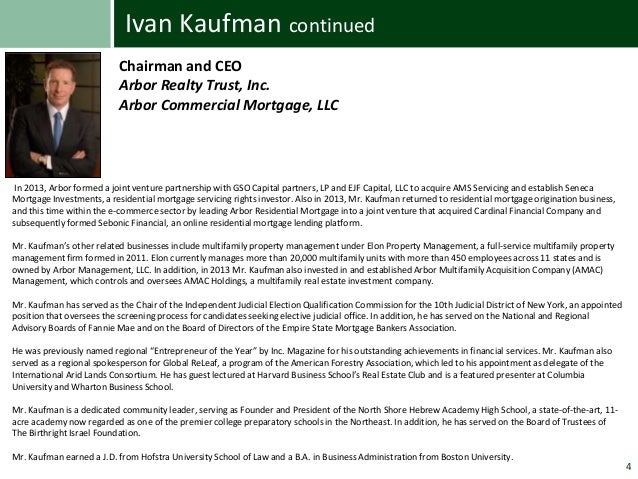 Ivan Kaufman continued

Chairman and CEO
Arbor Realty Trust, Inc.
Arbor Commercial Mortgage, LLC

In 2013, Arbor formed a joint venture partnership with GSO Capital partners, LP and EJF Capital, LLC to acquire AMS Servicing and establish Seneca Mortgage Investments, a residential mortgage servicing rights investor. Also in 2013, Mr. Kaufman returned to residential mortgage origination business, and this time within the e-commerce sector by leading Arbor Residential Mortgage into a joint venture that acquired Cardinal Financial Company and subsequently formed Sebonic Financial, an online residential mortgage lending platform.

Mr. Kaufman's other related businesses include multifamily property management under Elon Property Management, a full-service multifamily property management firm formed in 2011. Elon currently manages more than 20,000 multifamily units with more than 450 employees across 11 states and is owned by Arbor Management, LLC. In addition, in 2013 Mr. Kaufman also invested in and established Arbor Multifamily Acquisition Company (AMAC) Management, which controls and oversees AMAC Holdings, a multifamily real estate investment company.

Mr. Kaufman has served as the Chair of the Independent Judicial Election Qualification Commission for the 10th Judicial District of New York, an appointed position that oversees the screening process for candidates seeking elective judicial office. In addition, he has served on the National and Regional Advisory Boards of Fannie Mae and on the Board of Directors of the Empire State Mortgage Bankers Association.

He was previously named regional "Entrepreneur of the Year" by Inc. Magazine for his outstanding achievements in financial services. Mr. Kaufman also served as a regional spokesperson for Global ReLeaf, a program of the American Forestry Association, which led to his appointment as delegate of the International Arid Lands Consortium. He has guest lectured at Harvard Business School's Real Estate Club and is a featured presenter at Columbia University and Wharton Business School.

Mr. Kaufman is a dedicated community leader, serving as Founder and President of the North Shore Hebrew Academy High School, a state-of-the-art, 11-acre academy now regarded as one of the premier college preparatory schools in the Northeast. In addition, he has served on the Board of Trustees of The Birthright Israel Foundation.

Mr. Kaufman earned a J.D. from Hofstra University School of Law and a B.A. in Business Administration from Boston University.

4